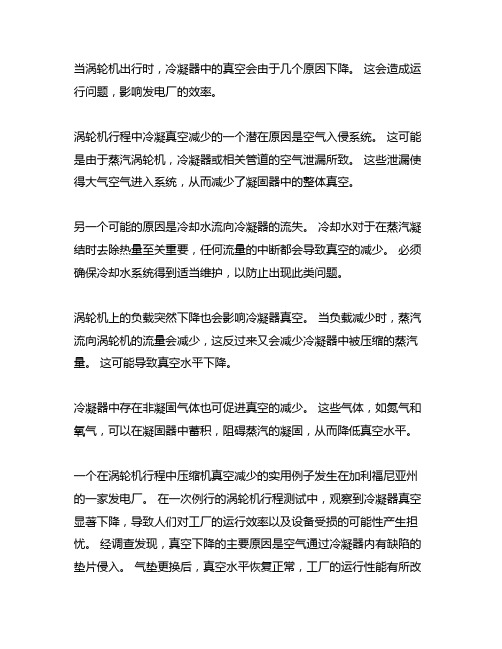 当涡轮机出行时，冷凝器中的真空会由于几个原因下降。 这会造成运行问题，影响发电厂的效率。

涡轮机行程中冷凝真空减少的一个潜在原因是空气入侵系统。 这可能是由于蒸汽涡轮机，冷凝器或相关管道的空气泄漏所致。 这些泄漏使得大气空气进入系统，从而减少了凝固器中的整体真空。

另一个可能的原因是冷却水流向冷凝器的流失。 冷却水对于在蒸汽凝结时去除热量至关重要，任何流量的中断都会导致真空的减少。 必须确保冷却水系统得到适当维护，以防止出现此类问题。

涡轮机上的负载突然下降也会影响冷凝器真空。 当负载减少时，蒸汽流向涡轮机的流量会减少，这反过来又会减少冷凝器中被压缩的蒸汽量。 这可能导致真空水平下降。

冷凝器中存在非凝固气体也可促进真空的减少。 这些气体，如氮气和氧气，可以在凝固器中蓄积，阻碍蒸汽的凝固，从而降低真空水平。

一个在涡轮机行程中压缩机真空减少的实用例子发生在加利福尼亚州的一家发电厂。 在一次例行的涡轮机行程测试中，观察到冷凝器真空显著下降，导致人们对工厂的运行效率以及设备受损的可能性产生担忧。 经调查发现，真空下降的主要原因是空气通过冷凝器内有缺陷的垫片侵入。 气垫更换后，真空水平恢复正常，工厂的运行性能有所改